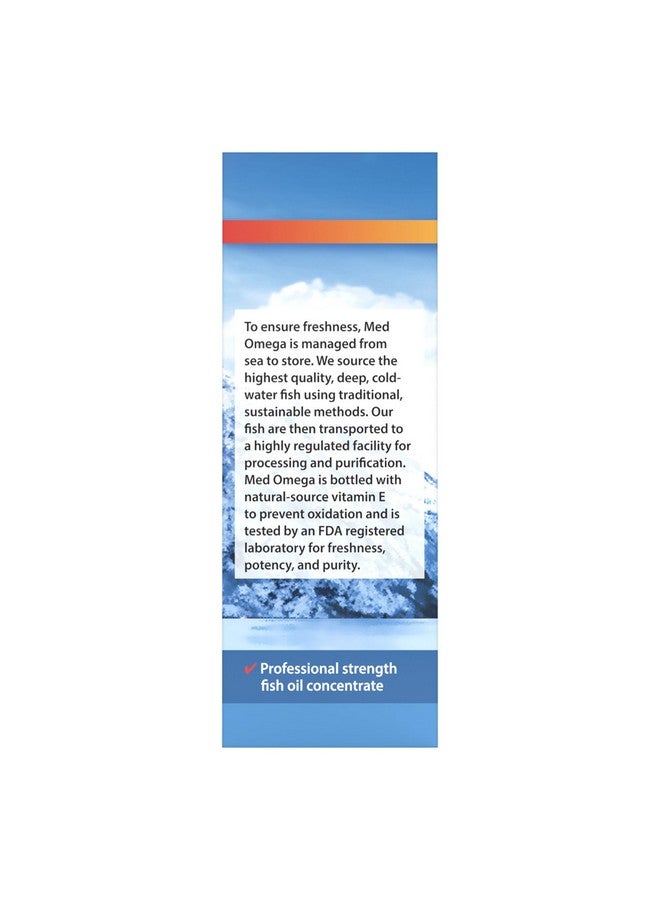 To ensure freshness, Med Omega is managed from sea to store. We source the highest quality, deep, cold-water fish using traditional, sustainable methods. Our fish are then transported to a highly regulated facility for processing and purification. Med Omega is bottled with natural-source vitamin E to prevent oxidation and is tested by an FDA registered laboratory for freshness, potency, and purity.

✔ Professional strength fish oil concentrate